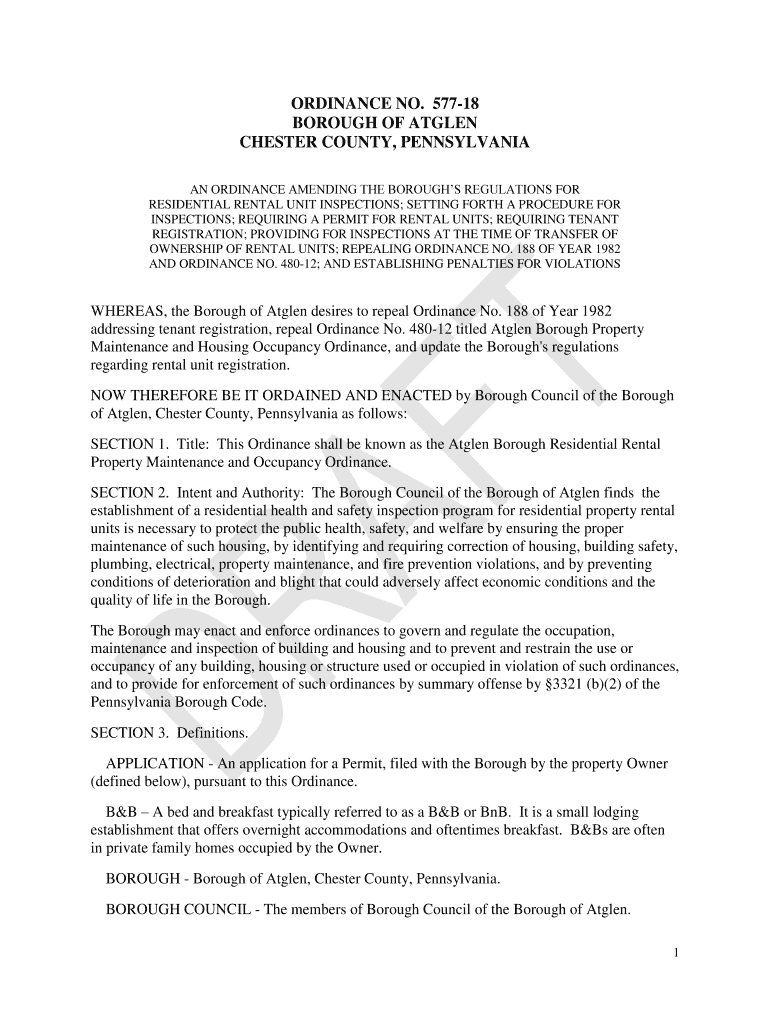 ORDINANCE NO. 577-18
BOROUGH OF ATGLEN
CHESTER COUNTY, PENNSYLVANIA

AN ORDINANCE AMENDING THE BOROUGH'S REGULATIONS FOR RESIDENTIAL RENTAL UNIT INSPECTIONS; SETTING FORTH A PROCEDURE FOR INSPECTIONS; REQUIRING A PERMIT FOR RENTAL UNITS; REQUIRING TENANT REGISTRATION; PROVIDING FOR INSPECTIONS AT THE TIME OF TRANSFER OF OWNERSHIP OF RENTAL UNITS; REPEALING ORDINANCE NO. 188 OF YEAR 1982 AND ORDINANCE NO. 480-12; AND ESTABLISHING PENALTIES FOR VIOLATIONS

WHEREAS, the Borough of Atglen desires to repeal Ordinance No. 188 of Year 1982 addressing tenant registration, repeal Ordinance No. 480-12 titled Atglen Borough Property Maintenance and Housing Occupancy Ordinance, and update the Borough's regulations regarding rental unit registration.

NOW THEREFORE BE IT ORDAINED AND ENACTED by Borough Council of the Borough of Atglen, Chester County, Pennsylvania as follows:

SECTION 1. Title: This Ordinance shall be known as the Atglen Borough Residential Rental Property Maintenance and Occupancy Ordinance.

SECTION 2. Intent and Authority: The Borough Council of the Borough of Atglen finds the establishment of a residential health and safety inspection program for residential property rental units is necessary to protect the public health, safety, and welfare by ensuring the proper maintenance of such housing, by identifying and requiring correction of housing, building safety, plumbing, electrical, property maintenance, and fire prevention violations, and by preventing conditions of deterioration and blight that could adversely affect economic conditions and the quality of life in the Borough.

The Borough may enact and enforce ordinances to govern and regulate the occupation, maintenance and inspection of building and housing and to prevent and restrain the use or occupancy of any building, housing or structure used or occupied in violation of such ordinances, and to provide for enforcement of such ordinances by summary offense by §3321 (b)(2) of the Pennsylvania Borough Code.

SECTION 3. Definitions.

APPLICATION - An application for a Permit, filed with the Borough by the property Owner (defined below), pursuant to this Ordinance.

B&B – A bed and breakfast typically referred to as a B&B or BnB. It is a small lodging establishment that offers overnight accommodations and oftentimes breakfast. B&Bs are often in private family homes occupied by the Owner.

BOROUGH - Borough of Atglen, Chester County, Pennsylvania.

BOROUGH COUNCIL - The members of Borough Council of the Borough of Atglen.

DRAFT

1